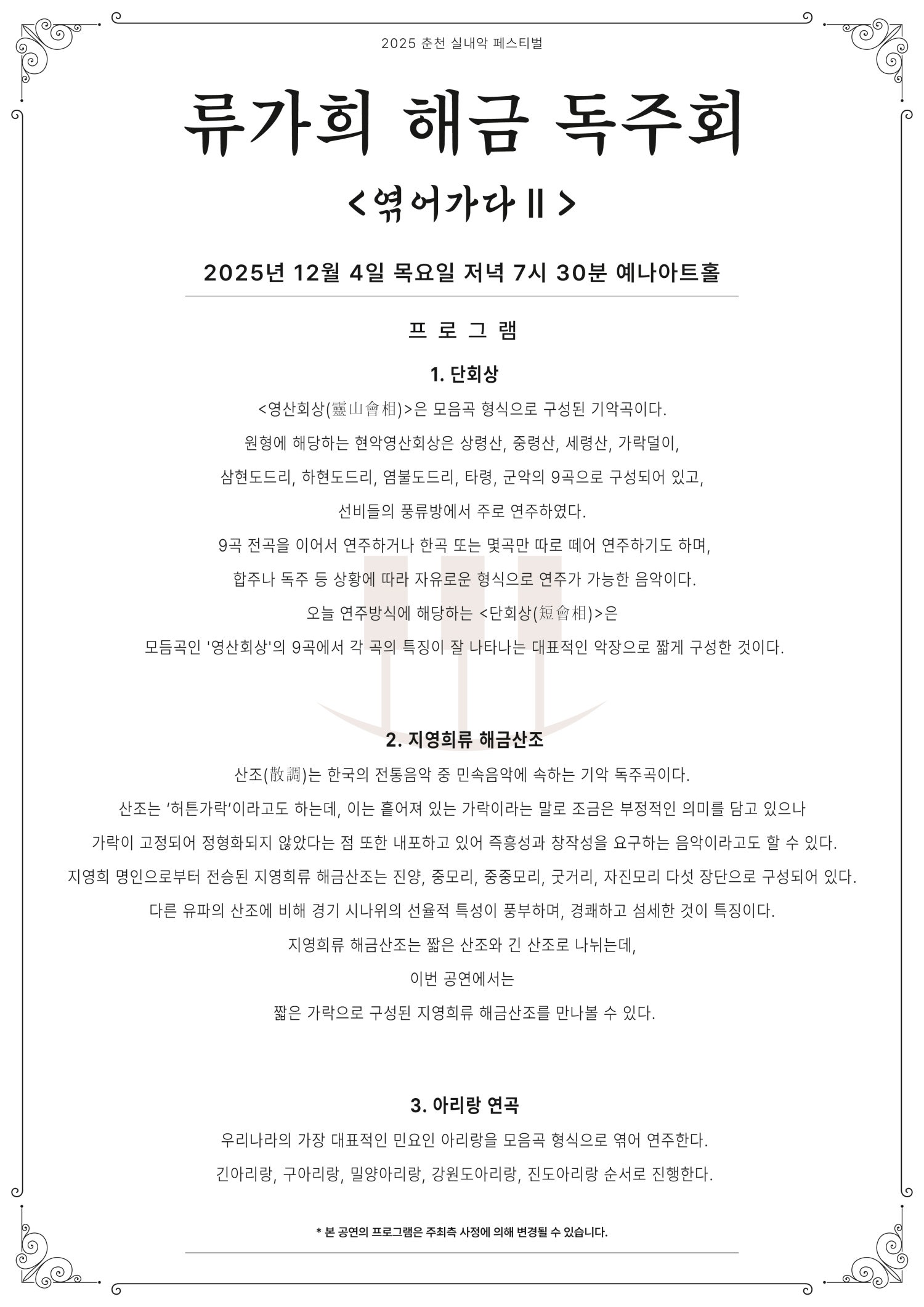 2025 춘천 실내악 페스티벌

류가희 해금 독주회

<엮어가다 II>

2025년 12월 4일 목요일 저녁 7시 30분 예나아트홀

프 로 그 램

1. 단회상

<영산회상(靈山會相)>은 모음곡 형식으로 구성된 기악곡이다.
원형에 해당하는 현악영산회상은 상령산, 중령산, 세령산, 가락덜이,
삼현도드리, 하현도드리, 염불도드리, 타령, 군악의 9곡으로 구성되어 있고,
선비들의 풍류방에서 주로 연주하였다.
9곡 전곡을 이어서 연주하거나 한곡 또는 몇곡만 따로 떼어 연주하기도 하며,
합주나 독주 등 상황에 따라 자유로운 형식으로 연주가 가능한 음악이다.
오늘 연주방식에 해당하는 <단회상(短會相)>은
모듬곡인 '영산회상'의 9곡에서 각 곡의 특징이 잘 나타나는 대표적인 악장으로 짧게 구성한 것이다.

2. 지영희류 해금산조

산조(散調)는 한국의 전통음악 중 민속음악에 속하는 기악 독주곡이다.
산조는 '허튼가락'이라고도 하는데, 이는 흩어져 있는 가락이라는 말로 조금은 부정적인 의미를 담고 있으나
가락이 고정되어 정형화되지 않았다는 점 또한 내포하고 있어 즉흥성과 창작성을 요구하는 음악이라고도 할 수 있다.
지영희 명인으로부터 전승된 지영희류 해금산조는 진양, 중모리, 중중모리, 굿거리, 자진모리 다섯 장단으로 구성되어 있다.
다른 유파의 산조에 비해 경기 시나위의 선율적 특성이 풍부하며, 경쾌하고 섬세한 것이 특징이다.
지영희류 해금산조는 짧은 산조와 긴 산조로 나뉘는데,
이번 공연에서는
짧은 가락으로 구성된 지영희류 해금산조를 만나볼 수 있다.

3. 아리랑 연곡

우리나라의 가장 대표적인 민요인 아리랑을 모음곡 형식으로 엮어 연주한다.
긴아리랑, 구아리랑, 밀양아리랑, 강원도아리랑, 진도아리랑 순서로 진행한다.

* 본 공연의 프로그램은 주최측 사정에 의해 변경될 수 있습니다.